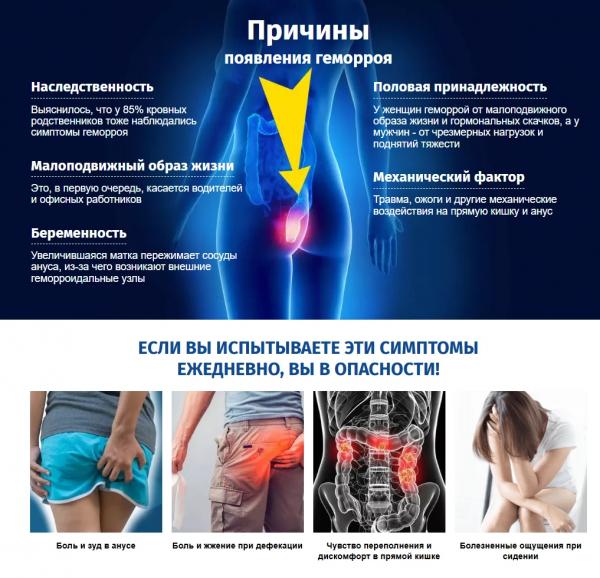 Причины
появления геморроя

Наследственность

Выяснилось, что у 85% кровных родственников тоже наблюдались симптомы геморроя

Малоподвижный образ жизни

Это, в первую очередь, касается водителей и офисных работников

Беременность

Увеличившаяся матка пережимает сосуды ануса, из-за чего возникают внешние геморроидальные узлы

Половая принадлежность

У женщин геморрой от малоподвижного образа жизни и гормональных скачков, а у мужчин - от чрезмерных нагрузок и поднятий тяжести

Механический фактор

Травма, ожоги и другие механические воздействия на прямую кишку и анус

ЕСЛИ ВЫ ИСПЫТЫВАЕТЕ ЭТИ СИМПТОМЫ ЕЖЕДНЕВНО, ВЫ В ОПАСНОСТИ!

Боль и зуд в анусе

Боль и жжение при дефекации

Чувство переполнения и дискомфорт в прямой кишке

Болезненные ощущения при сидении